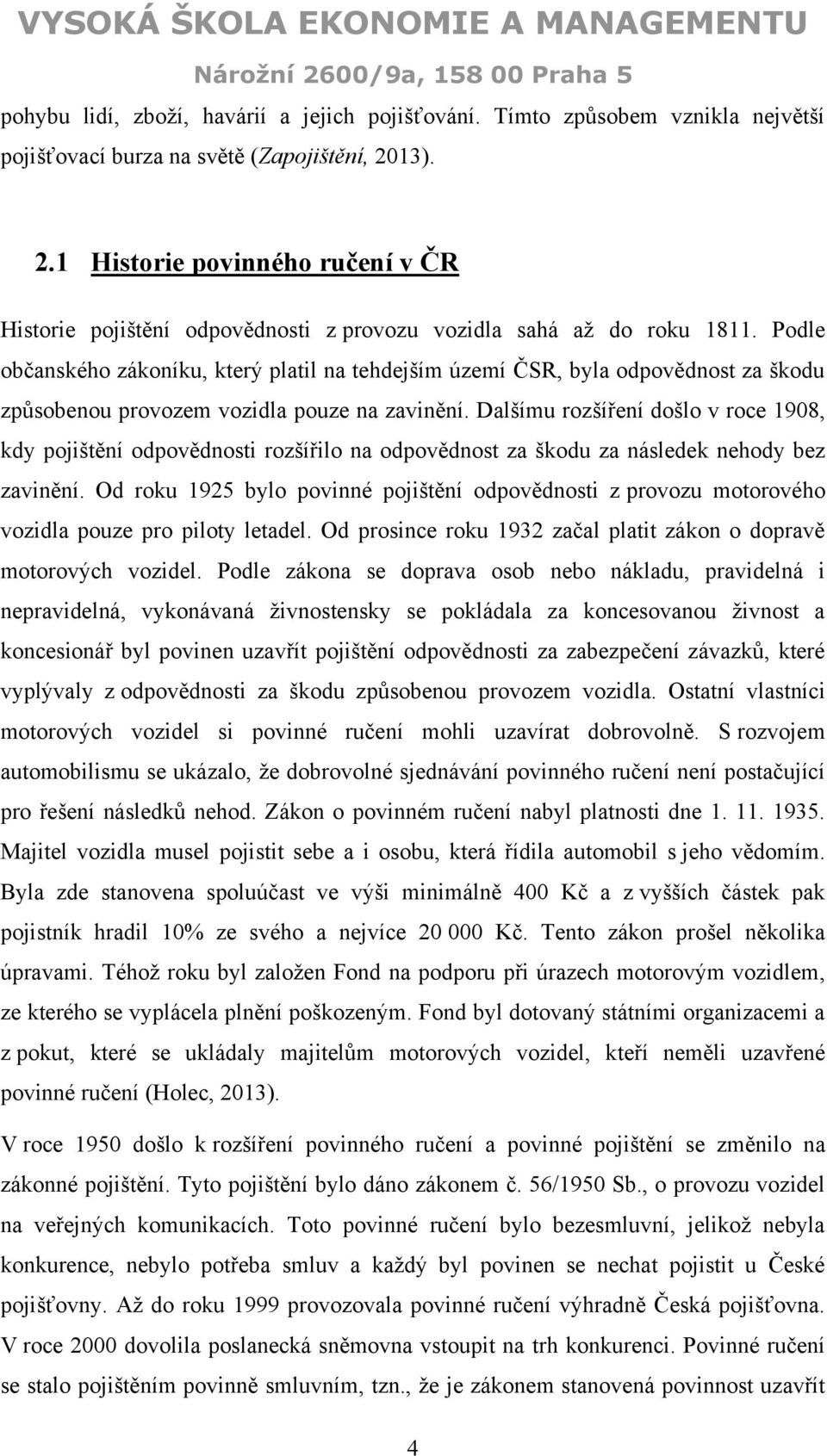 VYSOKÁ ŠKOLA EKONOMIE A MANAGEMENTU
Nárožní 2600/9a, 158 00 Praha 5

pohybu lidí, zboží, havárií a jejich pojišťování. Tímto způsobem vznikla největší pojišťovací burza na světě (Zapojištění, 2013).

2.1 Historie povinného ručení v ČR

Historie pojištění odpovědnosti z provozu vozidla sahá až do roku 1811. Podle občanského zákoníku, který platil na tehdejším území ČSR, byla odpovědnost za škodu způsobenou provozem vozidla pouze na zavinění. Dalšímu rozšíření došlo v roce 1908, kdy pojištění odpovědnosti rozšířilo na odpovědnost za škodu za následek nehody bez zavinění. Od roku 1925 bylo povinné pojištění odpovědnosti z provozu motorového vozidla pouze pro piloty letadel. Od prosince roku 1932 začal platit zákon o dopravě motorových vozidel. Podle zákona se doprava osob nebo nákladu, pravidelná i nepravidelná, vykonávaná živnostensky se pokládala za koncesovanou živnost a koncesionář byl povinen uzavřít pojištění odpovědnosti za zabezpečení závazků, které vyplývaly z odpovědnosti za škodu způsobenou provozem vozidla. Ostatní vlastníci motorových vozidel si povinné ručení mohli uzavírat dobrovolně. S rozvojem automobilismu se ukázalo, že dobrovolné sjednávání povinného ručení není postačující pro řešení následků nehod. Zákon o povinném ručení nabyl platnosti dne 1. 11. 1935. Majitel vozidla musel pojistit sebe a i osobu, která řídila automobil s jeho vědomím. Byla zde stanovena spoluúčast ve výši minimálně 400 Kč a z vyšších částek pak pojistník hradil 10% ze svého a nejvíce 20 000 Kč. Tento zákon prošel několika úpravami. Téhož roku byl založen Fond na podporu při úrazech motorovým vozidlem, ze kterého se vyplácela plnění poškozeným. Fond byl dotovaný státními organizacemi a z pokut, které se ukládaly majitelům motorových vozidel, kteří neměli uzavřené povinné ručení (Holec, 2013).

V roce 1950 došlo k rozšíření povinného ručení a povinné pojištění se změnilo na zákonné pojištění. Tyto pojištění bylo dáno zákonem č. 56/1950 Sb., o provozu vozidel na veřejných komunikacích. Toto povinné ručení bylo bezesmluvní, jelikož nebyla konkurence, nebylo potřeba smluv a každý byl povinen se nechat pojistit u České pojišťovny. Až do roku 1999 provozovala povinné ručení výhradně Česká pojišťovna. V roce 2000 dovolila poslanecká sněmovna vstoupit na trh konkurenci. Povinné ručení se stalo pojištěním povinně smluvním, tzn., že je zákonem stanovená povinnost uzavřít

4